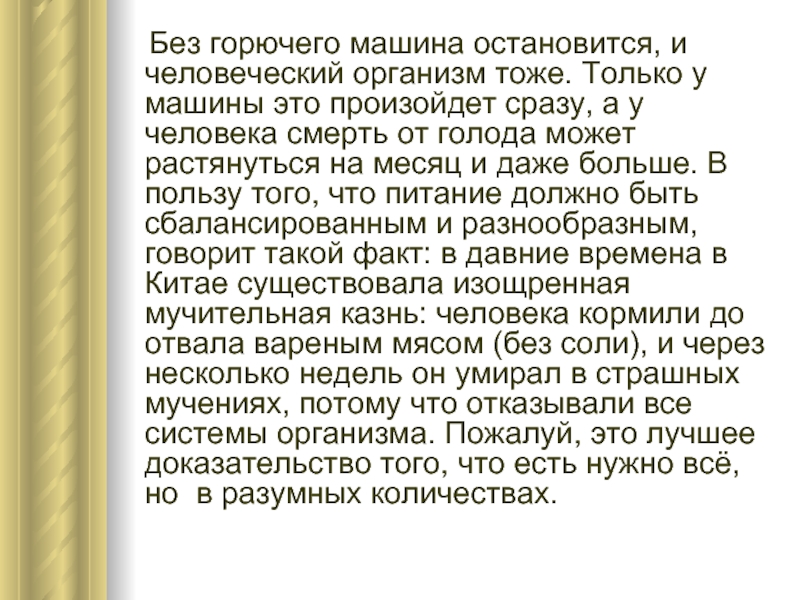 Без горючего машина остановится, и человеческий организм тоже. Только у машины это произойдет сразу, а у человека смерть от голода может растянуться на месяц и даже больше. В пользу того, что питание должно быть сбалансированным и разнообразным, говорит такой факт: в давние времена в Китае существовала изощренная мучительная казнь: человека кормили до отвала вареным мясом (без соли), и через несколько недель он умирал в страшных мучениях, потому что отказывали все системы организма. Пожалуй, это лучшее доказательство того, что есть нужно всё, но в разумных количествах.